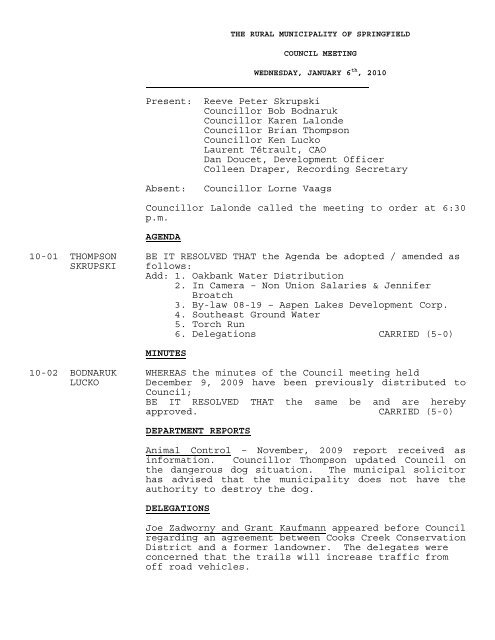 THE RURAL MUNICIPALITY OF SPRINGFIELD

COUNCIL MEETING

WEDNESDAY, JANUARY 6$^{th}$, 2010

Present: Reeve Peter Skrupski
Councillor Bob Bodnaruk
Councillor Karen Lalonde
Councillor Brian Thompson
Councillor Ken Lucko
Laurent Tétrault, CAO
Dan Doucet, Development Officer
Colleen Draper, Recording Secretary

Absent: Councillor Lorne Vaags

Councillor Lalonde called the meeting to order at 6:30 p.m.

AGENDA

10-01 THOMPSON SKRUPSKI

BE IT RESOLVED THAT the Agenda be adopted / amended as follows:
Add: 1. Oakbank Water Distribution
2. In Camera – Non Union Salaries & Jennifer Broatch
3. By-law 08-19 – Aspen Lakes Development Corp.
4. Southeast Ground Water
5. Torch Run
6. Delegations CARRIED (5-0)

MINUTES

10-02 BODNARUK LUCKO

WHEREAS the minutes of the Council meeting held December 9, 2009 have been previously distributed to Council;
BE IT RESOLVED THAT the same be and are hereby approved. CARRIED (5-0)

DEPARTMENT REPORTS

Animal Control – November, 2009 report received as information. Councillor Thompson updated Council on the dangerous dog situation. The municipal solicitor has advised that the municipality does not have the authority to destroy the dog.

DELEGATIONS

Joe Zadworny and Grant Kaufmann appeared before Council regarding an agreement between Cooks Creek Conservation District and a former landowner. The delegates were concerned that the trails will increase traffic from off road vehicles.